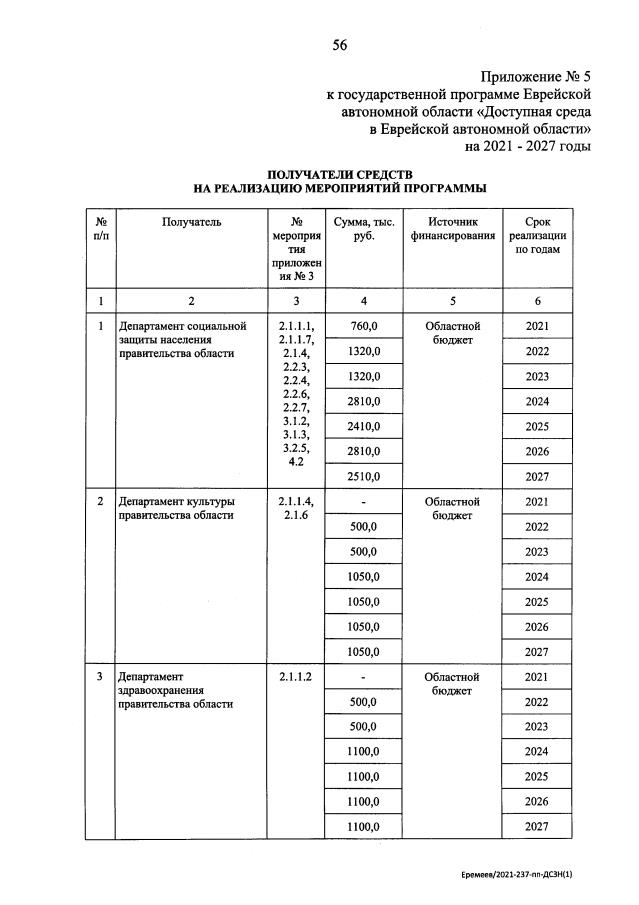 56

Приложение № 5
к государственной программе Еврейской автономной области «Доступная среда в Еврейской автономной области» на 2021 - 2027 годы

ПОЛУЧАТЕЛИ СРЕДСТВ
НА РЕАЛИЗАЦИЮ МЕРОПРИЯТИЙ ПРОГРАММЫ

| № п/п | Получатель | № мероприятия приложения № 3 | Сумма, тыс. руб. | Источник финансирования | Срок реализации по годам |
|---|---|---|---|---|---|
| 1 | 2 | 3 | 4 | 5 | 6 |
| 1 | Департамент социальной защиты населения правительства области | 2.1.1.1, 2.1.1.7, 2.1.4, 2.2.3, 2.2.4, 2.2.6, 2.2.7, 3.1.2, 3.1.3, 3.2.5, 4.2 | 760,0 | Областной бюджет | 2021 |
| | | | 1320,0 | | 2022 |
| | | | 1320,0 | | 2023 |
| | | | 2810,0 | | 2024 |
| | | | 2410,0 | | 2025 |
| | | | 2810,0 | | 2026 |
| | | | 2510,0 | | 2027 |
| 2 | Департамент культуры правительства области | 2.1.1.4, 2.1.6 | - | Областной бюджет | 2021 |
| | | | 500,0 | | 2022 |
| | | | 500,0 | | 2023 |
| | | | 1050,0 | | 2024 |
| | | | 1050,0 | | 2025 |
| | | | 1050,0 | | 2026 |
| | | | 1050,0 | | 2027 |
| 3 | Департамент здравоохранения правительства области | 2.1.1.2 | - | Областной бюджет | 2021 |
| | | | 500,0 | | 2022 |
| | | | 500,0 | | 2023 |
| | | | 1100,0 | | 2024 |
| | | | 1100,0 | | 2025 |
| | | | 1100,0 | | 2026 |
| | | | 1100,0 | | 2027 |

Еремеев/2021-237-пп-ДСЗН(1)